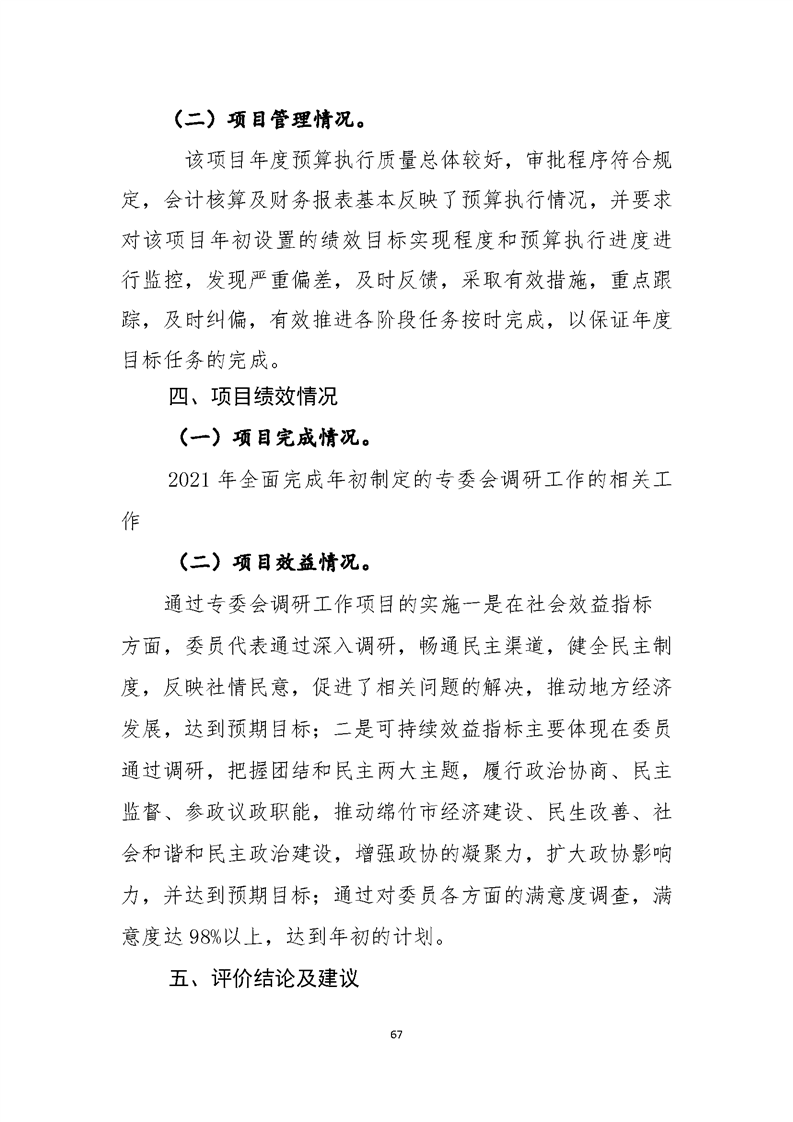 （二）项目管理情况。

该项目年度预算执行质量总体较好，审批程序符合规定，会计核算及财务报表基本反映了预算执行情况，并要求对该项目年初设置的绩效目标实现程度和预算执行进度进行监控，发现严重偏差，及时反馈，采取有效措施，重点跟踪，及时纠偏，有效推进各阶段任务按时完成，以保证年度目标任务的完成。

四、项目绩效情况

（一）项目完成情况。

2021 年全面完成年初制定的专委会调研工作的相关工作

（二）项目效益情况。

通过专委会调研工作项目的实施一是在社会效益指标方面，委员代表通过深入调研，畅通民主渠道，健全民主制度，反映社情民意，促进了相关问题的解决，推动地方经济发展，达到预期目标；二是可持续效益指标主要体现在委员通过调研，把握团结和民主两大主题，履行政治协商、民主监督、参政议政职能，推动绵竹市经济建设、民生改善、社会和谐和民主政治建设，增强政协的凝聚力，扩大政协影响力，并达到预期目标；通过对委员各方面的满意度调查，满意度达 98%以上，达到年初的计划。

五、评价结论及建议

67